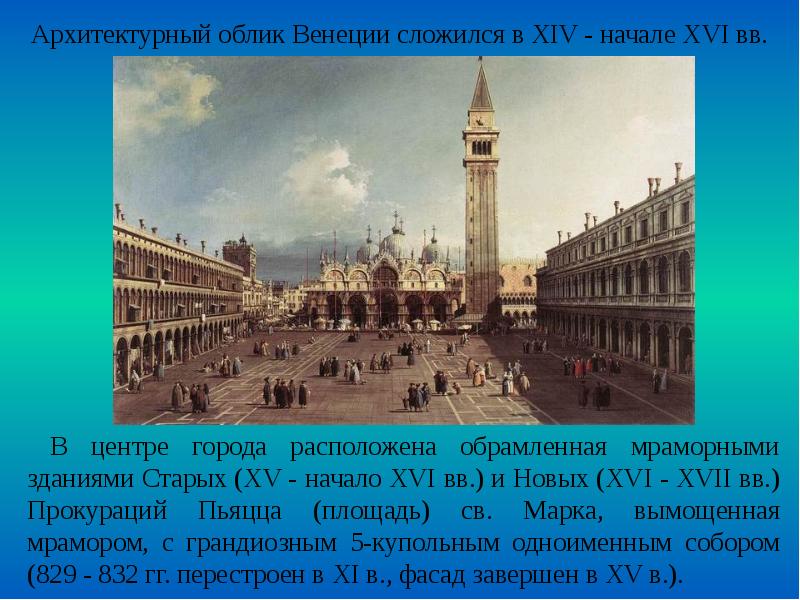 Архитектурный облик Венеции сложился в XIV - начале XVI вв.

В центре города расположена обрамленная мраморными зданиями Старых (XV - начало XVI вв.) и Новых (XVI - XVII вв.) Прокураций Пьяцца (площадь) св. Марка, вымощенная мрамором, с грандиозным 5-купольным одноименным собором (829 - 832 гг. перестроен в XI в., фасад завершен в XV в.).